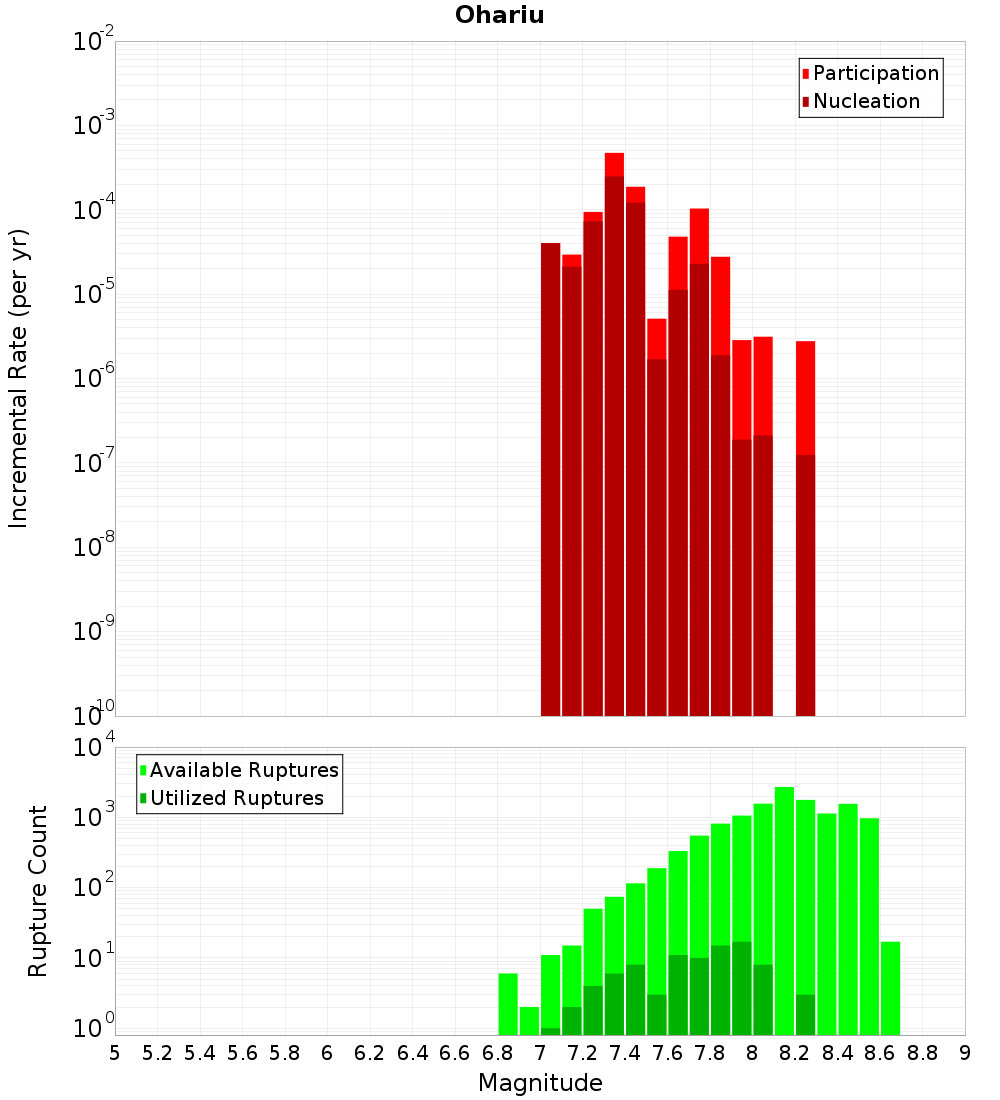 Ohariu

Participation
Nucleation

Incremental Rate (per yr)

$10^{-2}$
$10^{-3}$
$10^{-4}$
$10^{-5}$
$10^{-6}$
$10^{-7}$
$10^{-8}$
$10^{-9}$
$10^{-10}$

Available Ruptures
Utilized Ruptures

Rupture Count

$10^{4}$
$10^{3}$
$10^{2}$
$10^{1}$
$10^{0}$

5 5.2 5.4 5.6 5.8 6 6.2 6.4 6.6 6.8 7 7.2 7.4 7.6 7.8 8 8.2 8.4 8.6 8.8 9

Magnitude